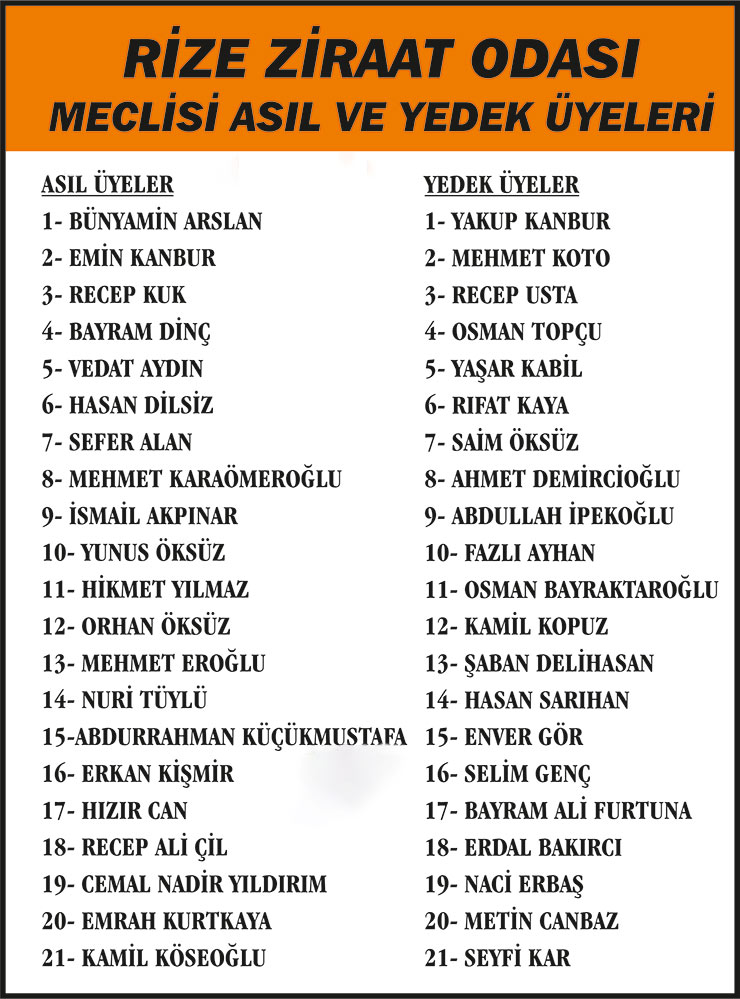 RİZE ZİRAAT ODASI
MECLİSİ ASIL VE YEDEK ÜYELERİ

ASIL ÜYELER
1- BÜNYAMİN ARSLAN
2- EMİN KANBUR
3- RECEP KUK
4- BAYRAM DİNÇ
5- VEDAT AYDIN
6- HASAN DİLSİZ
7- SEFER ALAN
8- MEHMET KARAÖMEROĞLU
9- İSMAİL AKPINAR
10- YUNUS ÖKSÜZ
11- HİKMET YILMAZ
12- ORHAN ÖKSÜZ
13- MEHMET EROĞLU
14- NURİ TÜYLÜ
15-ABDURRAHMAN KÜÇÜKMUSTAFA
16- ERKAN KİŞMİR
17- HIZIR CAN
18- RECEP ALİ ÇİL
19- CEMAL NADİR YILDIRIM
20- EMRAH KURTKAYA
21- KAMİL KÖSEOĞLU

YEDEK ÜYELER
1- YAKUP KANBUR
2- MEHMET KOTO
3- RECEP USTA
4- OSMAN TOPÇU
5- YAŞAR KABİL
6- RIFAT KAYA
7- SAİM ÖKSÜZ
8- AHMET DEMİRCİOĞLU
9- ABDULLAH İPEKOĞLU
10- FAZLI AYHAN
11- OSMAN BAYRAKTAROĞLU
12- KAMİL KOPUZ
13- ŞABAN DELİHASAN
14- HASAN SARIHAN
15- ENVER GÖR
16- SELİM GENÇ
17- BAYRAM ALİ FURTUNA
18- ERDAL BAKIRCI
19- NACİ ERBAŞ
20- METİN CANBAZ
21- SEYFİ KAR